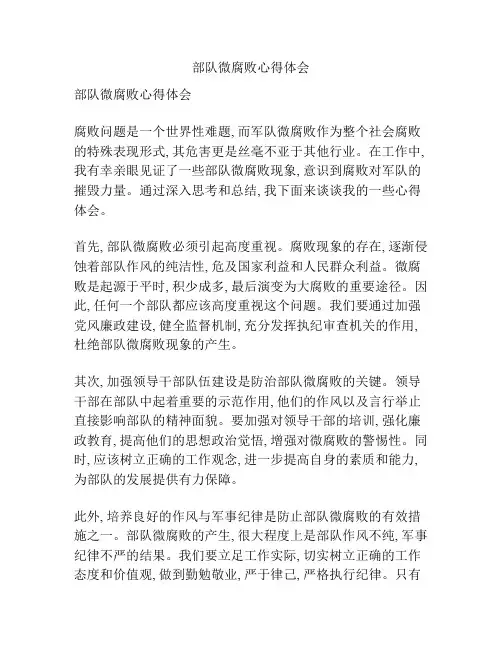 部队微腐败心得体会

部队微腐败心得体会

腐败问题是一个世界性难题，而军队微腐败作为整个社会腐败的特殊表现形式，其危害更是丝毫不亚于其他行业。在工作中，我有幸亲眼见证了一些部队微腐败现象，意识到腐败对军队的摧毁力量。通过深入思考和总结，我下面来谈谈我的一些心得体会。

首先，部队微腐败必须引起高度重视。腐败现象的存在，逐渐侵蚀着部队作风的纯洁性，危及国家利益和人民群众利益。微腐败是起源于平时，积少成多，最后演变为大腐败的重要途径。因此，任何一个部队都应该高度重视这个问题。我们要通过加强党风廉政建设，健全监督机制，充分发挥执纪审查机关的作用，杜绝部队微腐败现象的产生。

其次，加强领导干部队伍建设是防治部队微腐败的关键。领导干部在部队中起着重要的示范作用，他们的作风以及言行举止直接影响部队的精神面貌。要加强对领导干部的培训，强化廉政教育，提高他们的思想政治觉悟，增强对微腐败的警惕性。同时，应该树立正确的工作观念，进一步提高自身的素质和能力，为部队的发展提供有力保障。

此外，培养良好的作风与军事纪律是防止部队微腐败的有效措施之一。部队微腐败的产生，很大程度上是部队作风不纯，军事纪律不严的结果。我们要立足工作实际，切实树立正确的工作态度和价值观，做到勤勉敬业，严于律己，严格执行纪律。只有